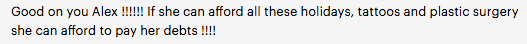 Good on you Alex !!!!!! If she can afford all these holidays, tattoos and plastic surgery she can afford to pay her debts !!!!